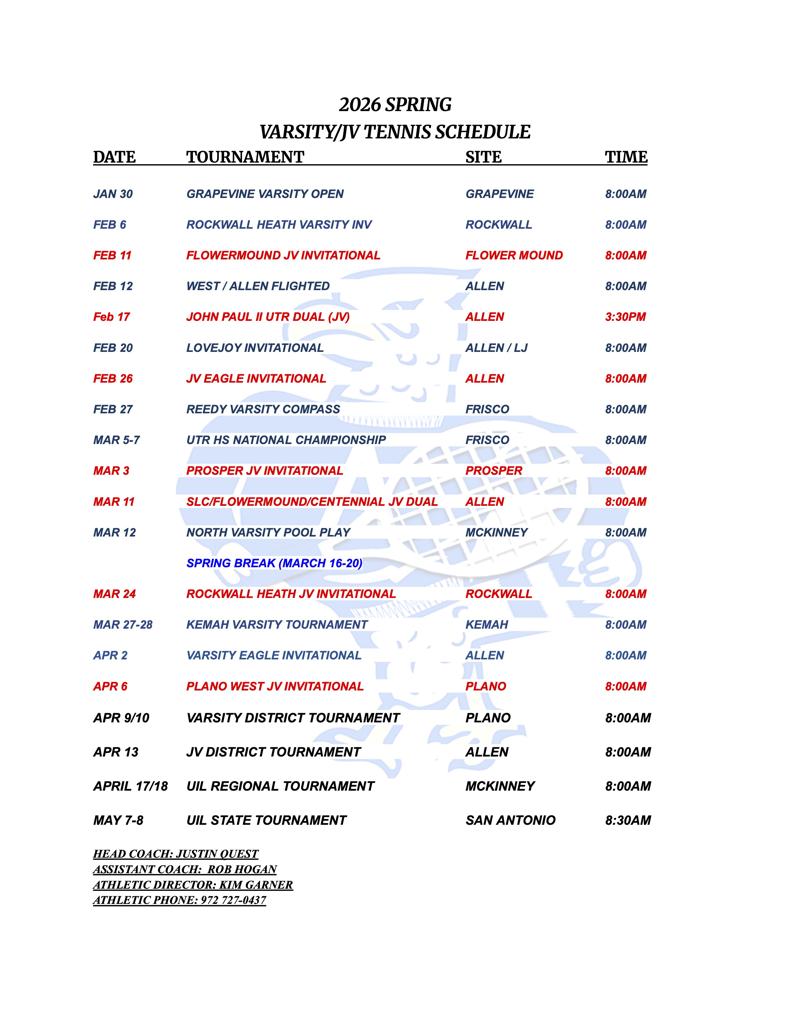 2026 SPRING
VARSITY/JV TENNIS SCHEDULE

| DATE | TOURNAMENT | SITE | TIME |
|---|---|---|---|
| JAN 30 | GRAPEVINE VARSITY OPEN | GRAPEVINE | 8:00AM |
| FEB 6 | ROCKWALL HEATH VARSITY INV | ROCKWALL | 8:00AM |
| FEB 11 | FLOWERMOUND JV INVITATIONAL | FLOWER MOUND | 8:00AM |
| FEB 12 | WEST / ALLEN FLIGHTED | ALLEN | 8:00AM |
| Feb 17 | JOHN PAUL II UTR DUAL (JV) | ALLEN | 3:30PM |
| FEB 20 | LOVEJOY INVITATIONAL | ALLEN / LJ | 8:00AM |
| FEB 26 | JV EAGLE INVITATIONAL | ALLEN | 8:00AM |
| FEB 27 | REEDY VARSITY COMPASS | FRISCO | 8:00AM |
| MAR 5-7 | UTR HS NATIONAL CHAMPIONSHIP | FRISCO | 8:00AM |
| MAR 3 | PROSPER JV INVITATIONAL | PROSPER | 8:00AM |
| MAR 11 | SLC/FLOWERMOUND/CENTENNIAL JV DUAL | ALLEN | 8:00AM |
| MAR 12 | NORTH VARSITY POOL PLAY | MCKINNEY | 8:00AM |
| | SPRING BREAK (MARCH 16-20) | | |
| MAR 24 | ROCKWALL HEATH JV INVITATIONAL | ROCKWALL | 8:00AM |
| MAR 27-28 | KEMAH VARSITY TOURNAMENT | KEMAH | 8:00AM |
| APR 2 | VARSITY EAGLE INVITATIONAL | ALLEN | 8:00AM |
| APR 6 | PLANO WEST JV INVITATIONAL | PLANO | 8:00AM |
| APR 9/10 | VARSITY DISTRICT TOURNAMENT | PLANO | 8:00AM |
| APR 13 | JV DISTRICT TOURNAMENT | ALLEN | 8:00AM |
| APRIL 17/18 | UIL REGIONAL TOURNAMENT | MCKINNEY | 8:00AM |
| MAY 7-8 | UIL STATE TOURNAMENT | SAN ANTONIO | 8:30AM |

HEAD COACH: JUSTIN QUEST
ASSISTANT COACH: ROB HOGAN
ATHLETIC DIRECTOR: KIM GARNER
ATHLETIC PHONE: 972 727-0437